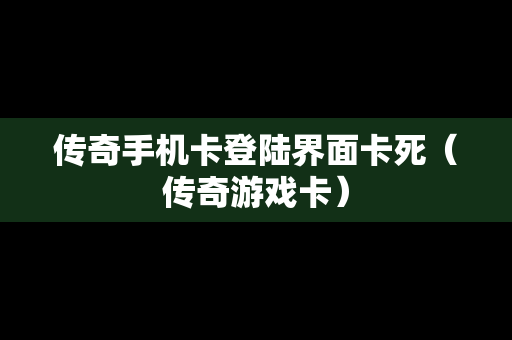 传奇手机卡登陆界面卡死（传奇游戏卡）